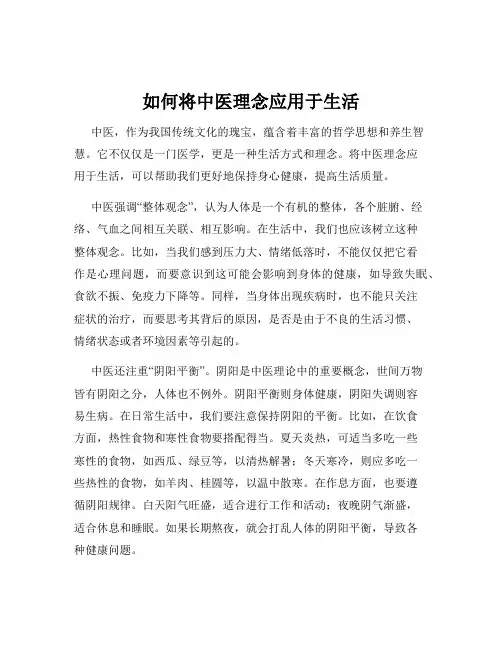 如何将中医理念应用于生活

中医，作为我国传统文化的瑰宝，蕴含着丰富的哲学思想和养生智慧。它不仅仅是一门医学，更是一种生活方式和理念。将中医理念应用于生活，可以帮助我们更好地保持身心健康，提高生活质量。

中医强调“整体观念”，认为人体是一个有机的整体，各个脏腑、经络、气血之间相互关联、相互影响。在生活中，我们也应该树立这种整体观念。比如，当我们感到压力大、情绪低落时，不能仅仅把它看作是心理问题，而要意识到这可能会影响到身体的健康，如导致失眠、食欲不振、免疫力下降等。同样，当身体出现疾病时，也不能只关注症状的治疗，而要思考其背后的原因，是否是由于不良的生活习惯、情绪状态或者环境因素等引起的。

中医还注重“阴阳平衡”。阴阳是中医理论中的重要概念，世间万物皆有阴阳之分，人体也不例外。阴阳平衡则身体健康，阴阳失调则容易生病。在日常生活中，我们要注意保持阴阳的平衡。比如，在饮食方面，热性食物和寒性食物要搭配得当。夏天炎热，可适当多吃一些寒性的食物，如西瓜、绿豆等，以清热解暑；冬天寒冷，则应多吃一些热性的食物，如羊肉、桂圆等，以温中散寒。在作息方面，也要遵循阴阳规律。白天阳气旺盛，适合进行工作和活动；夜晚阴气渐盛，适合休息和睡眠。如果长期熬夜，就会打乱人体的阴阳平衡，导致各种健康问题。